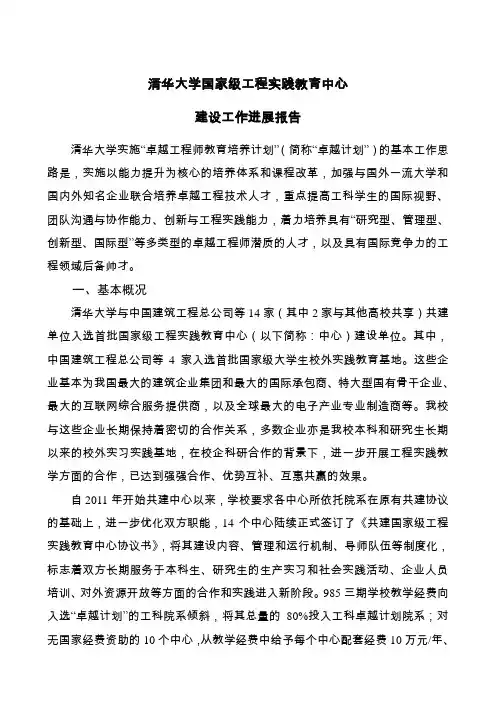 清华大学国家级工程实践教育中心

建设工作进展报告

清华大学实施“卓越工程师教育培养计划”（简称“卓越计划”）的基本工作思路是，实施以能力提升为核心的培养体系和课程改革，加强与国外一流大学和国内外知名企业联合培养卓越工程技术人才，重点提高工科学生的国际视野、团队沟通与协作能力、创新与工程实践能力，着力培养具有“研究型、管理型、创新型、国际型”等多类型的卓越工程师潜质的人才，以及具有国际竞争力的工程领域后备帅才。

一、基本概况

清华大学与中国建筑工程总公司等 14 家（其中 2 家与其他高校共享）共建单位入选首批国家级工程实践教育中心（以下简称：中心）建设单位。其中，中国建筑工程总公司等 4 家入选首批国家级大学生校外实践教育基地。这些企业基本为我国最大的建筑企业集团和最大的国际承包商、特大型国有骨干企业、最大的互联网综合服务提供商，以及全球最大的电子产业专业制造商等。我校与这些企业长期保持着密切的合作关系，多数企业亦是我校本科和研究生长期以来的校外实习实践基地，在校企科研合作的背景下，进一步开展工程实践教学方面的合作，已达到强强合作、优势互补、互惠共赢的效果。

自 2011 年开始共建中心以来，学校要求各中心所依托院系在原有共建协议的基础上，进一步优化双方职能，14 个中心陆续正式签订了《共建国家级工程实践教育中心协议书》，将其建设内容、管理和运行机制、导师队伍等制度化，标志着双方长期服务于本科生、研究生的生产实习和社会实践活动、企业人员培训、对外资源开放等方面的合作和实践进入新阶段。985 三期学校教学经费向入选“卓越计划”的工科院系倾斜，将其总量的 80%投入工科卓越计划院系；对无国家经费资助的 10 个中心，从教学经费中给予每个中心配套经费 10 万元/年、